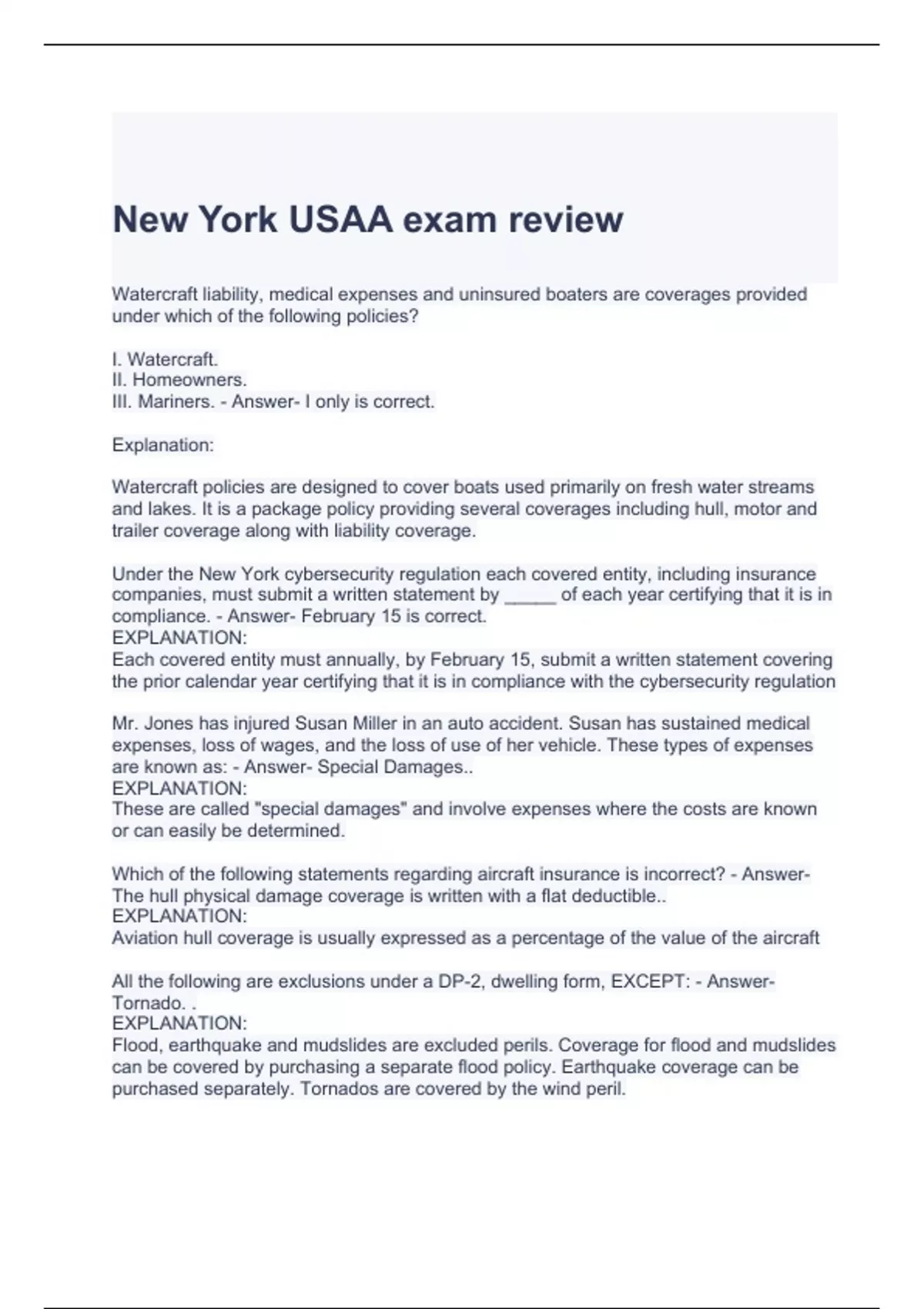 New York USAA exam review

Watercraft liability, medical expenses and uninsured boaters are coverages provided under which of the following policies?

I. Watercraft.
II. Homeowners.
III. Mariners. - Answer- I only is correct.

Explanation:

Watercraft policies are designed to cover boats used primarily on fresh water streams and lakes. It is a package policy providing several coverages including hull, motor and trailer coverage along with liability coverage.

Under the New York cybersecurity regulation each covered entity, including insurance companies, must submit a written statement by _____ of each year certifying that it is in compliance. - Answer- February 15 is correct.
EXPLANATION:
Each covered entity must annually, by February 15, submit a written statement covering the prior calendar year certifying that it is in compliance with the cybersecurity regulation

Mr. Jones has injured Susan Miller in an auto accident. Susan has sustained medical expenses, loss of wages, and the loss of use of her vehicle. These types of expenses are known as: - Answer- Special Damages..
EXPLANATION:
These are called "special damages" and involve expenses where the costs are known or can easily be determined.

Which of the following statements regarding aircraft insurance is incorrect? - Answer- The hull physical damage coverage is written with a flat deductible..
EXPLANATION:
Aviation hull coverage is usually expressed as a percentage of the value of the aircraft

All the following are exclusions under a DP-2, dwelling form, EXCEPT: - Answer- Tornado. .
EXPLANATION:
Flood, earthquake and mudslides are excluded perils. Coverage for flood and mudslides can be covered by purchasing a separate flood policy. Earthquake coverage can be purchased separately. Tornados are covered by the wind peril.